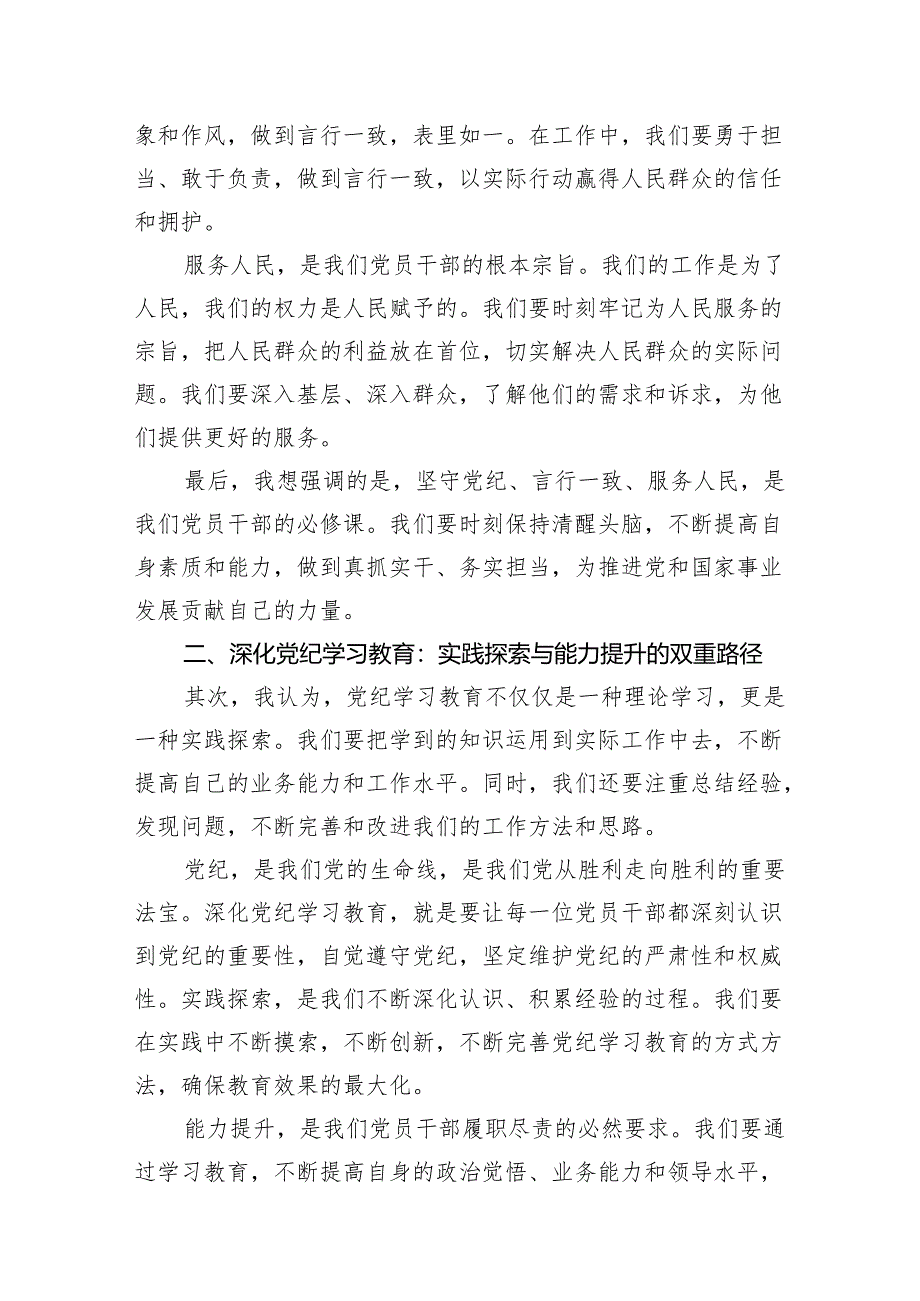 象和作风，做到言行一致，表里如一。在工作中，我们要勇于担当、敢于负责，做到言行一致，以实际行动赢得人民群众的信任和拥护。

服务人民，是我们党员干部的根本宗旨。我们的工作是为了人民，我们的权力是人民赋予的。我们要时刻牢记为人民服务的宗旨，把人民群众的利益放在首位，切实解决人民群众的实际问题。我们要深入基层、深入群众，了解他们的需求和诉求，为他们提供更好的服务。

最后，我想强调的是，坚守党纪、言行一致、服务人民，是我们党员干部的必修课。我们要时刻保持清醒头脑，不断提高自身素质和能力，做到真抓实干、务实担当，为推进党和国家事业发展贡献自己的力量。

二、深化党纪学习教育：实践探索与能力提升的双重路径

其次，我认为，党纪学习教育不仅仅是一种理论学习，更是一种实践探索。我们要把学到的知识运用到实际工作中去，不断提高自己的业务能力和工作水平。同时，我们还要注重总结经验，发现问题，不断完善和改进我们的工作方法和思路。

党纪，是我们党的生命线，是我们党从胜利走向胜利的重要法宝。深化党纪学习教育，就是要让每一位党员干部都深刻认识到党纪的重要性，自觉遵守党纪，坚定维护党纪的严肃性和权威性。实践探索，是我们不断深化认识、积累经验的过程。我们要在实践中不断摸索，不断创新，不断完善党纪学习教育的方式方法，确保教育效果的最大化。

能力提升，是我们党员干部履职尽责的必然要求。我们要通过学习教育，不断提高自身的政治觉悟、业务能力和领导水平，